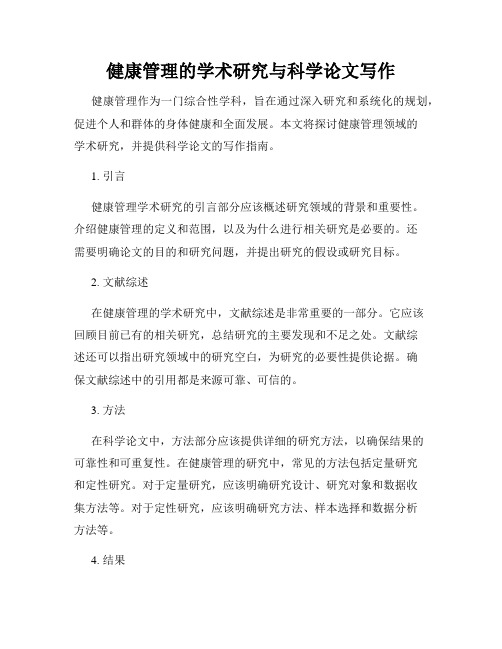 健康管理的学术研究与科学论文写作

健康管理作为一门综合性学科，旨在通过深入研究和系统化的规划，促进个人和群体的身体健康和全面发展。本文将探讨健康管理领域的学术研究，并提供科学论文的写作指南。

1. 引言

健康管理学术研究的引言部分应该概述研究领域的背景和重要性。介绍健康管理的定义和范围，以及为什么进行相关研究是必要的。还需要明确论文的目的和研究问题，并提出研究的假设或研究目标。

2. 文献综述

在健康管理的学术研究中，文献综述是非常重要的一部分。它应该回顾目前已有的相关研究，总结研究的主要发现和不足之处。文献综述还可以指出研究领域中的研究空白，为研究的必要性提供论据。确保文献综述中的引用都是来源可靠、可信的。

3. 方法

在科学论文中，方法部分应该提供详细的研究方法，以确保结果的可靠性和可重复性。在健康管理的研究中，常见的方法包括定量研究和定性研究。对于定量研究，应该明确研究设计、研究对象和数据收集方法等。对于定性研究，应该明确研究方法、样本选择和数据分析方法等。

4. 结果